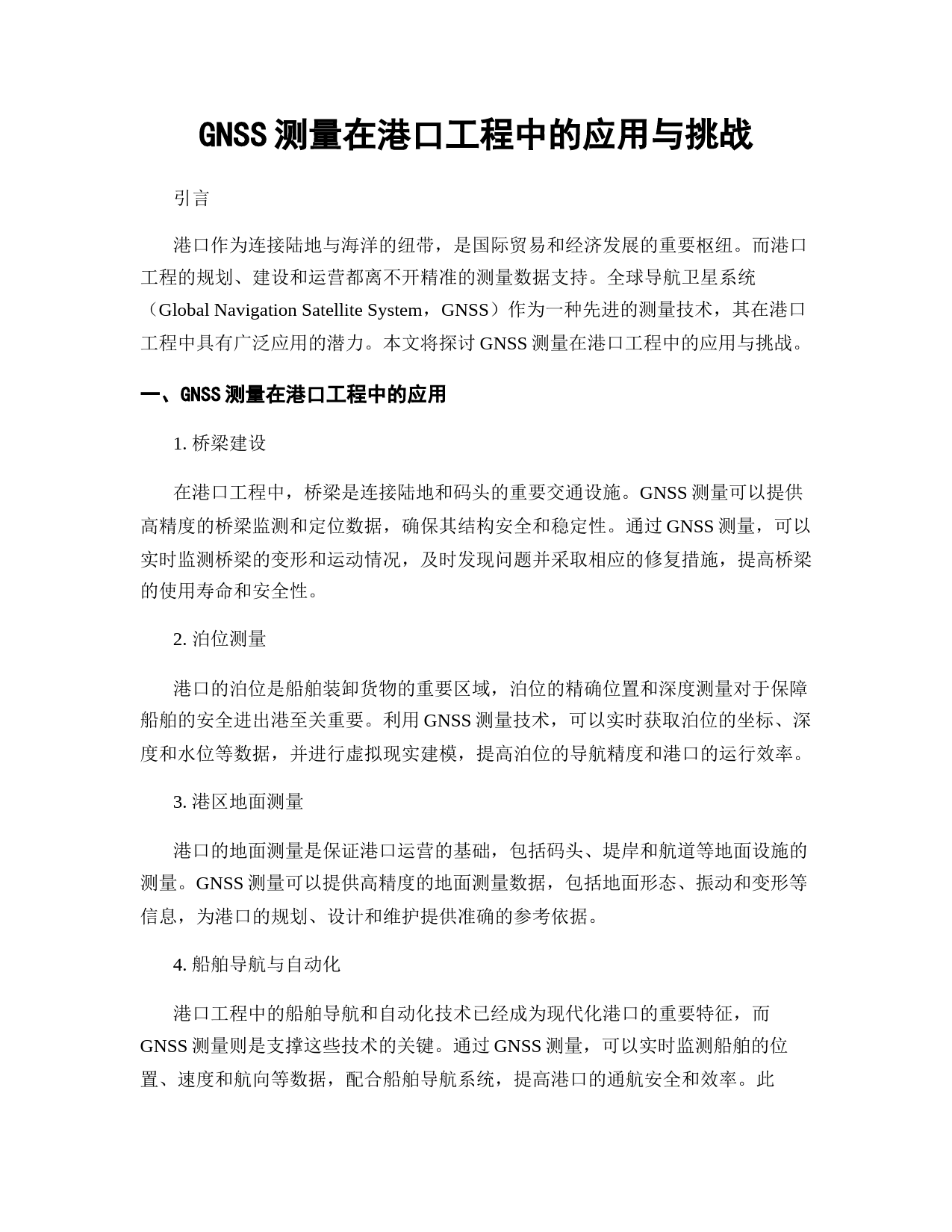 GNSS 测量在港口工程中的应用与挑战

引言

港口作为连接陆地与海洋的纽带，是国际贸易和经济发展的重要枢纽。而港口工程的规划、建设和运营都离不开精准的测量数据支持。全球导航卫星系统（Global Navigation Satellite System，GNSS）作为一种先进的测量技术，其在港口工程中具有广泛应用的潜力。本文将探讨 GNSS 测量在港口工程中的应用与挑战。

一、GNSS 测量在港口工程中的应用

1. 桥梁建设

在港口工程中，桥梁是连接陆地和码头的重要交通设施。GNSS 测量可以提供高精度的桥梁监测和定位数据，确保其结构安全和稳定性。通过 GNSS 测量，可以实时监测桥梁的变形和运动情况，及时发现问题并采取相应的修复措施，提高桥梁的使用寿命和安全性。

2. 泊位测量

港口的泊位是船舶装卸货物的重要区域，泊位的精确位置和深度测量对于保障船舶的安全进出港至关重要。利用 GNSS 测量技术，可以实时获取泊位的坐标、深度和水位等数据，并进行虚拟现实建模，提高泊位的导航精度和港口的运行效率。

3. 港区地面测量

港口的地面测量是保证港口运营的基础，包括码头、堤岸和航道等地面设施的测量。GNSS 测量可以提供高精度的地面测量数据，包括地面形态、振动和变形等信息，为港口的规划、设计和维护提供准确的参考依据。

4. 船舶导航与自动化

港口工程中的船舶导航和自动化技术已经成为现代化港口的重要特征，而 GNSS 测量则是支撑这些技术的关键。通过 GNSS 测量，可以实时监测船舶的位置、速度和航向等数据，配合船舶导航系统，提高港口的通航安全和效率。此